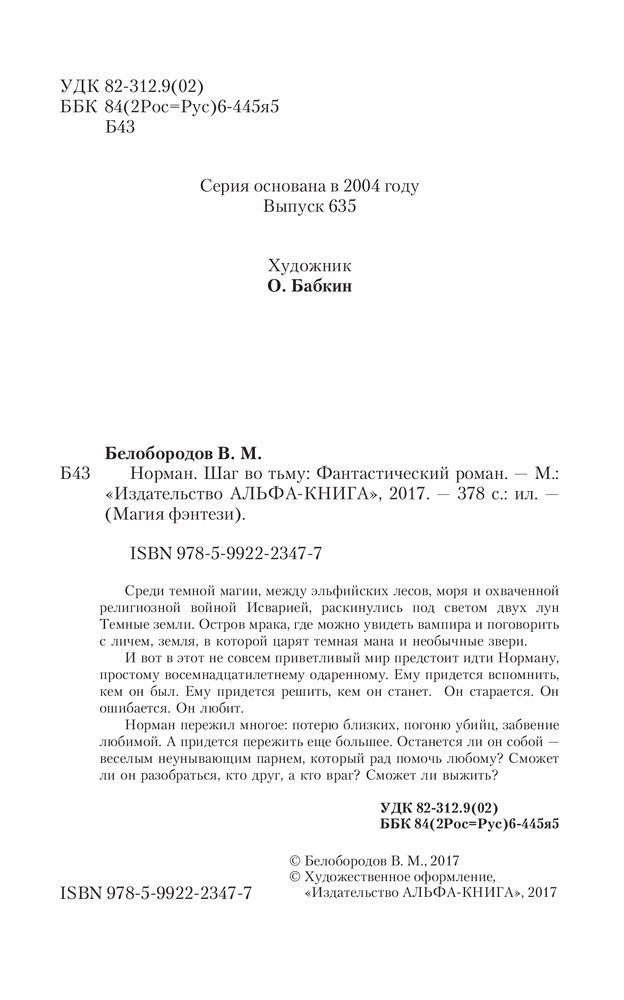 УДК 82-312.9(02)
ББК 84(2Рос=Рус)6-445я5
Б43

Серия основана в 2004 году
Выпуск 635

Художник
О. Бабкин

Белобородов В. М.
Б43 Норман. Шаг во тьму: Фантастический роман. — М.: «Издательство АЛЬФА-КНИГА», 2017. — 378 с.: ил. — (Магия фэнтези).

ISBN 978-5-9922-2347-7

Среди темной магии, между эльфийских лесов, моря и охваченной религиозной войной Исварией, раскинулись под светом двух лун Темные земли. Остров мрака, где можно увидеть вампира и поговорить с личем, земля, в которой царят темная мана и необычные звери.

И вот в этот не совсем приветливый мир предстоит идти Норману, простому восемнадцатилетнему одаренному. Ему придется вспомнить, кем он был. Ему придется решить, кем он станет. Он старается. Он ошибается. Он любит.

Норман пережил многое: потерю близких, погоню убийц, забвение любимой. А придется пережить еще большее. Останется ли он собой — веселым неунывающим парнем, который рад помочь любому? Сможет ли он разобраться, кто друг, а кто враг? Сможет ли выжить?

УДК 82-312.9(02)
ББК 84(2Рос=Рус)6-445я5

© Белобородов В. М., 2017
© Художественное оформление, «Издательство АЛЬФА-КНИГА», 2017

ISBN 978-5-9922-2347-7